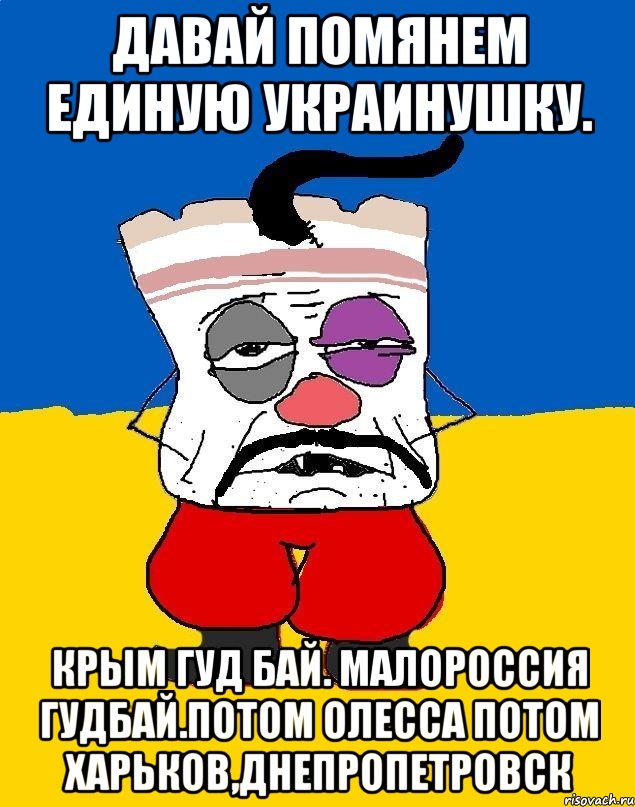 ДАВАЙ ПОМЯНЕМ ЕДИНУЮ УКРАИНУШКУ.

КРЫМ ГУД БАЙ. МАЛОРОССИЯ ГУДБАЙ.ПОТОМ ОЛЕССА ПОТОМ ХАРЬКОВ,ДНЕПРОПЕТРОВСК

risovach.ru